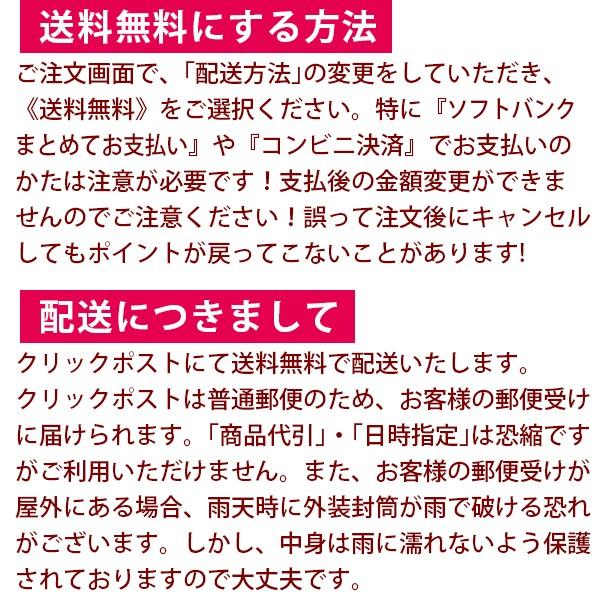 送料無料にする方法

ご注文画面で、「配送方法」の変更をしていただき、《送料無料》をご選択ください。特に『ソフトバンクまとめてお支払い』や『コンビニ決済』でお支払いのかたは注意が必要です！支払後の金額変更ができませんのでご注意ください！誤って注文後にキャンセルしてもポイントが戻ってこないことがあります!

配送につきまして

クリックポストにて送料無料で配送いたします。
クリックポストは普通郵便のため、お客様の郵便受けに届けられます。「商品代引」・「日時指定」は恐縮ですがご利用いただけません。また、お客様の郵便受けが屋外にある場合、雨天時に外装封筒が雨で破ける恐れがございます。しかし、中身は雨に濡れないよう保護されておりますので大丈夫です。